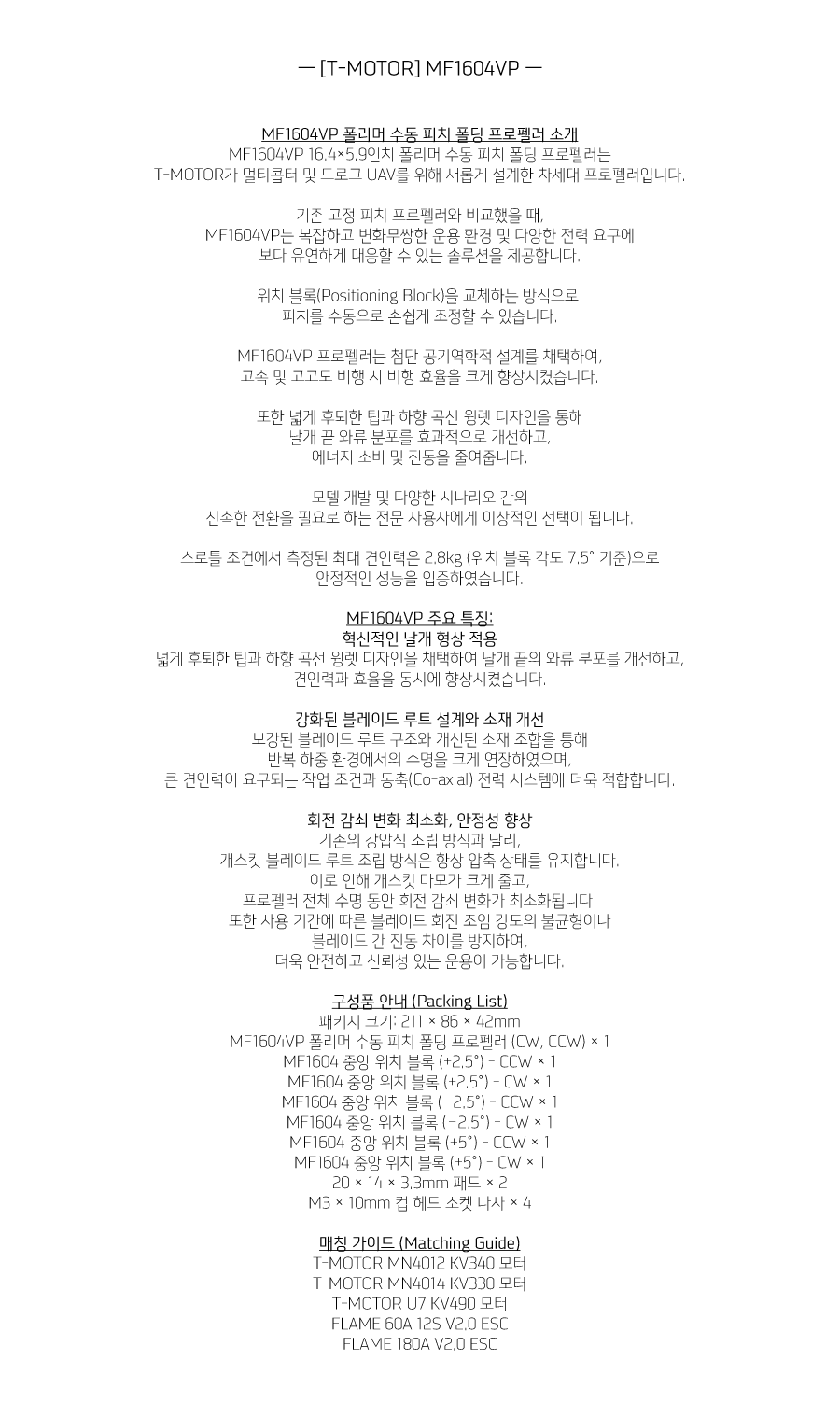 — [T-MOTOR] MF1604VP —

MF1604VP 폴리머 수동 피치 폴딩 프로펠러 소개
MF1604VP 16.4×5.9인치 폴리머 수동 피치 폴딩 프로펠러는
T-MOTOR가 멀티콥터 및 드로그 UAV를 위해 새롭게 설계한 차세대 프로펠러입니다.

기존 고정 피치 프로펠러와 비교했을 때,
MF1604VP는 복잡하고 변화무쌍한 운용 환경 및 다양한 전력 요구에
보다 유연하게 대응할 수 있는 솔루션을 제공합니다.

위치 블록(Positioning Block)을 교체하는 방식으로
피치를 수동으로 손쉽게 조정할 수 있습니다.

MF1604VP 프로펠러는 첨단 공기역학적 설계를 채택하여,
고속 및 고고도 비행 시 비행 효율을 크게 향상시켰습니다.

또한 넓게 후퇴한 팁과 하향 곡선 윙렛 디자인을 통해
날개 끝 와류 분포를 효과적으로 개선하고,
에너지 소비 및 진동을 줄여줍니다.

모델 개발 및 다양한 시나리오 간의
신속한 전환을 필요로 하는 전문 사용자에게 이상적인 선택이 됩니다.

스로틀 조건에서 측정된 최대 견인력은 2.8kg (위치 블록 각도 7.5° 기준)으로
안정적인 성능을 입증하였습니다.

MF1604VP 주요 특징:
혁신적인 날개 형상 적용
넓게 후퇴한 팁과 하향 곡선 윙렛 디자인을 채택하여 날개 끝의 와류 분포를 개선하고,
견인력과 효율을 동시에 향상시켰습니다.

강화된 블레이드 루트 설계와 소재 개선
보강된 블레이드 루트 구조와 개선된 소재 조합을 통해
반복 하중 환경에서의 수명을 크게 연장하였으며,
큰 견인력이 요구되는 작업 조건과 동축(Co-axial) 전력 시스템에 더욱 적합합니다.

회전 감쇠 변화 최소화, 안정성 향상
기존의 강압식 조립 방식과 달리,
개스킷 블레이드 루트 조립 방식은 항상 압축 상태를 유지합니다.
이로 인해 개스킷 마모가 크게 줄고,
프로펠러 전체 수명 동안 회전 감쇠 변화가 최소화됩니다.
또한 사용 기간에 따른 블레이드 회전 조임 강도의 불균형이나
블레이드 간 진동 차이를 방지하여,
더욱 안전하고 신뢰성 있는 운용이 가능합니다.

구성품 안내 (Packing List)
패키지 크기: 211 × 86 × 42mm
MF1604VP 폴리머 수동 피치 폴딩 프로펠러 (CW, CCW) × 1
MF1604 중앙 위치 블록 (+2.5°) - CCW × 1
MF1604 중앙 위치 블록 (+2.5°) - CW × 1
MF1604 중앙 위치 블록 (-2.5°) - CCW × 1
MF1604 중앙 위치 블록 (-2.5°) - CW × 1
MF1604 중앙 위치 블록 (+5°) - CCW × 1
MF1604 중앙 위치 블록 (+5°) - CW × 1
20 × 14 × 3.3mm 패드 × 2
M3 × 10mm 컵 헤드 소켓 나사 × 4

매칭 가이드 (Matching Guide)
T-MOTOR MN4012 KV340 모터
T-MOTOR MN4014 KV330 모터
T-MOTOR U7 KV490 모터
FLAME 60A 12S V2.0 ESC
FLAME 180A V2.0 ESC